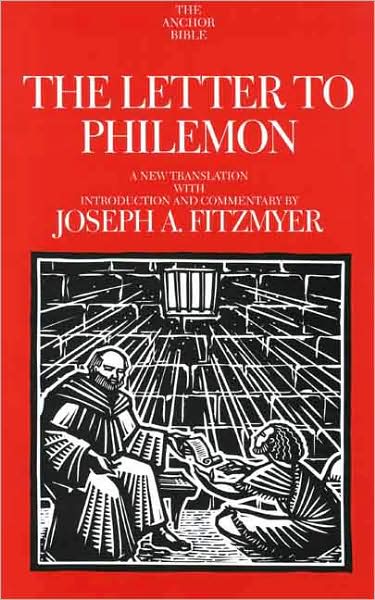 THE
ANCHOR
BIBLE

THE LETTER TO PHILEMON

A NEW TRANSLATION
WITH
INTRODUCTION AND COMMENTARY BY

JOSEPH A. FITZMYER